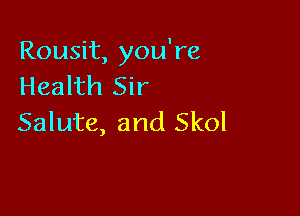 Rousit, you're
Health Sir
Salute, and Skol